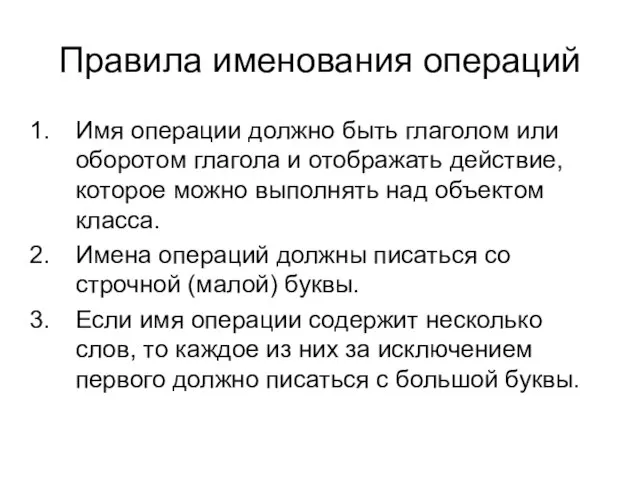 Правила именования операций

1. Имя операции должно быть глаголом или оборотом глагола и отображать действие, которое можно выполнять над объектом класса.
2. Имена операций должны писаться со строчной (малой) буквы.
3. Если имя операции содержит несколько слов, то каждое из них за исключением первого должно писаться с большой буквы.